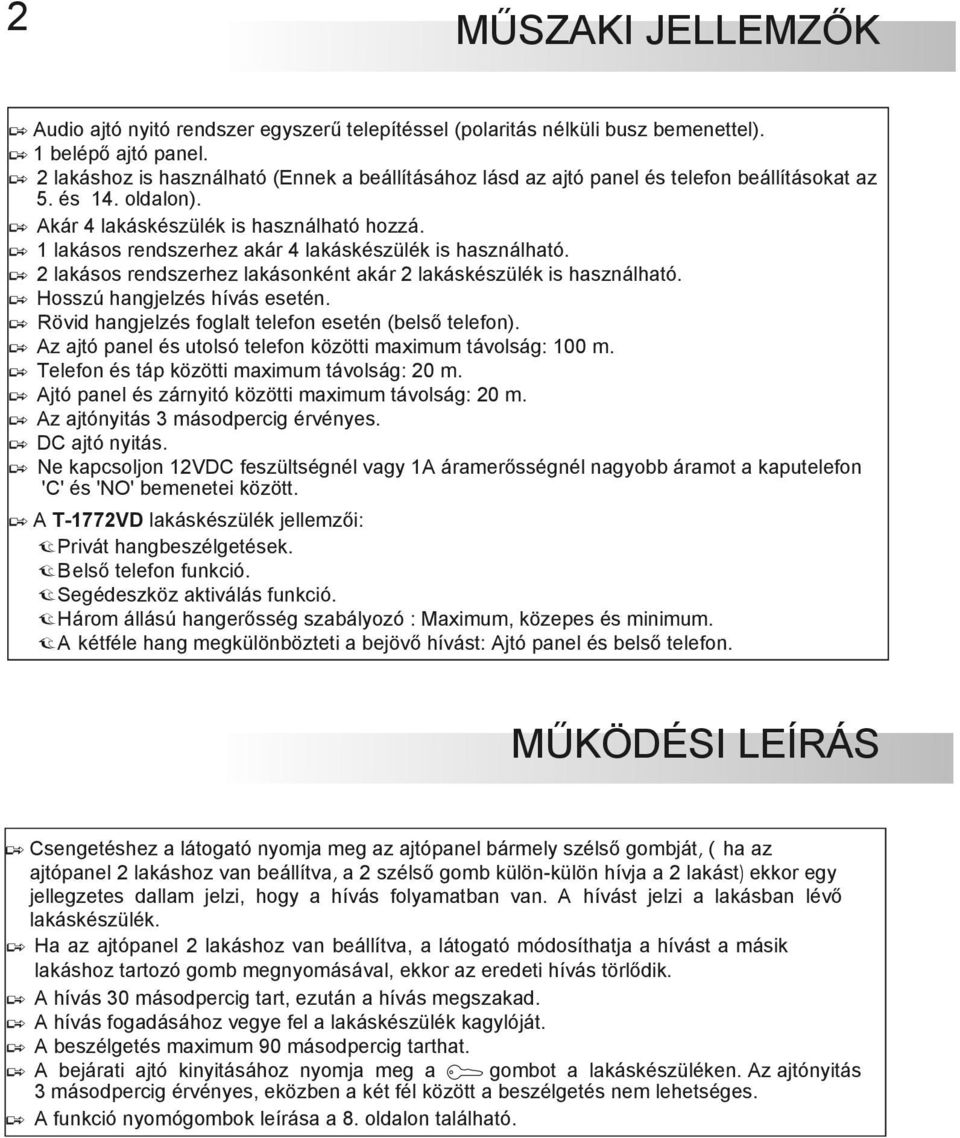 2

MŰSZAKI JELLEMZŐK

Audio ajtó nyitó rendszer egyszerű telepítéssel (polaritás nélküli busz bemenettel).
1 belépő ajtó panel.
2 lakáshoz is használható (Ennek a beállításához lásd az ajtó panel és telefon beállításokat az 5. és 14. oldalon).
Akár 4 lakáskészülék is használható hozzá.
1 lakásos rendszerhez akár 4 lakáskészülék is használható.
2 lakásos rendszerhez lakásonként akár 2 lakáskészülék is használható.
Hosszú hangjelzés hívás esetén.
Rövid hangjelzés foglalt telefon esetén (belső telefon).
Az ajtó panel és utolsó telefon közötti maximum távolság: 100 m.
Telefon és táp közötti maximum távolság: 20 m.
Ajtó panel és zárnyitó közötti maximum távolság: 20 m.
Az ajtónyitás 3 másodpercig érvényes.
DC ajtó nyitás.
Ne kapcsoljon 12VDC feszültségnél vagy 1A áramerősségnél nagyobb áramot a kaputelefon 'C' és 'NO' bemenetei között.

A T-1772VD lakáskészülék jellemzői:
Privát hangbeszélgetések.
Belső telefon funkció.
Segédeszköz aktiválás funkció.
Három állású hangerősség szabályozó : Maximum, közepes és minimum.
A kétféle hang megkülönbözteti a bejövő hívást: Ajtó panel és belső telefon.

MŰKÖDÉSI LEÍRÁS

Csengetéshez a látogató nyomja meg az ajtópanel bármely szélső gombját, ( ha az ajtópanel 2 lakáshoz van beállítva, a 2 szélső gomb külön-külön hívja a 2 lakást) ekkor egy jellegzetes dallam jelzi, hogy a hívás folyamatban van. A hívást jelzi a lakásban lévő lakáskészülék.
Ha az ajtópanel 2 lakáshoz van beállítva, a látogató módosíthatja a hívást a másik lakáshoz tartozó gomb megnyomásával, ekkor az eredeti hívás törlődik.
A hívás 30 másodpercig tart, ezután a hívás megszakad.
A hívás fogadásához vegye fel a lakáskészülék kagylóját.
A beszélgetés maximum 90 másodpercig tarthat.
A bejárati ajtó kinyitásához nyomja meg a gombot a lakáskészüléken. Az ajtónyitás 3 másodpercig érvényes, eközben a két fél között a beszélgetés nem lehetséges.
A funkció nyomógombok leírása a 8. oldalon található.